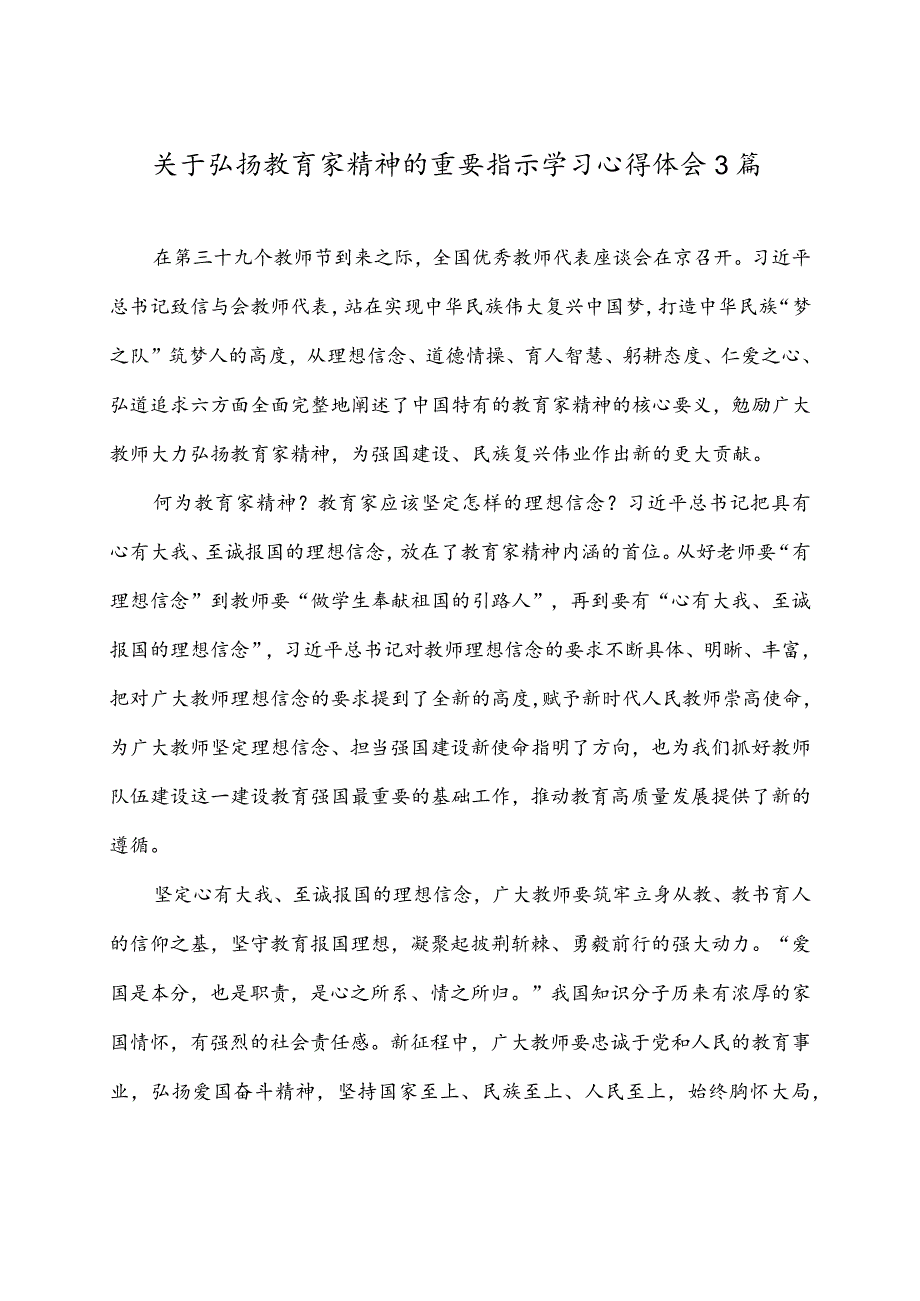 关于弘扬教育家精神的重要指示学习心得体会3篇

在第三十九个教师节到来之际，全国优秀教师代表座谈会在京召开。习近平总书记致信与会教师代表，站在实现中华民族伟大复兴中国梦，打造中华民族“梦之队”筑梦人的高度，从理想信念、道德情操、育人智慧、躬耕态度、仁爱之心、弘道追求六方面全面完整地阐述了中国特有的教育家精神的核心要义，勉励广大教师大力弘扬教育家精神，为强国建设、民族复兴伟业作出新的更大贡献。

何为教育家精神？教育家应该坚定怎样的理想信念？习近平总书记把具有心有大我、至诚报国的理想信念，放在了教育家精神内涵的首位。从好老师要“有理想信念”到教师要“做学生奉献祖国的引路人”，再到要有“心有大我、至诚报国的理想信念”，习近平总书记对教师理想信念的要求不断具体、明晰、丰富，把对广大教师理想信念的要求提到了全新的高度，赋予新时代人民教师崇高使命，为广大教师坚定理想信念、担当强国建设新使命指明了方向，也为我们抓好教师队伍建设这一建设教育强国最重要的基础工作，推动教育高质量发展提供了新的遵循。

坚定心有大我、至诚报国的理想信念，广大教师要筑牢立身从教、教书育人的信仰之基，坚守教育报国理想，凝聚起披荆斩棘、勇毅前行的强大动力。“爱国是本分，也是职责，是心之所系、情之所归。”我国知识分子历来有浓厚的家国情怀，有强烈的社会责任感。新征程中，广大教师要忠诚于党和人民的教育事业，弘扬爱国奋斗精神，坚持国家至上、民族至上、人民至上，始终胸怀大局，